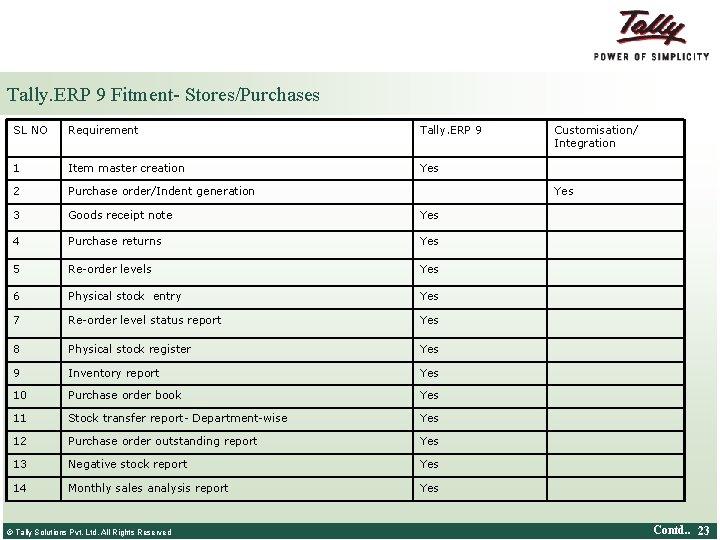 Tally
POWER OF SIMPLICITY

Tally.ERP 9 Fitment- Stores/Purchases

| SL NO | Requirement | Tally.ERP 9 | Customisation/ Integration |
|---|---|---|---|
| 1 | Item master creation | Yes | |
| 2 | Purchase order/Indent generation | | Yes |
| 3 | Goods receipt note | Yes | |
| 4 | Purchase returns | Yes | |
| 5 | Re-order levels | Yes | |
| 6 | Physical stock entry | Yes | |
| 7 | Re-order level status report | Yes | |
| 8 | Physical stock register | Yes | |
| 9 | Inventory report | Yes | |
| 10 | Purchase order book | Yes | |
| 11 | Stock transfer report- Department-wise | Yes | |
| 12 | Purchase order outstanding report | Yes | |
| 13 | Negative stock report | Yes | |
| 14 | Monthly sales analysis report | Yes | |

© Tally Solutions Pvt. Ltd. All Rights Reserved

Contd.. 23